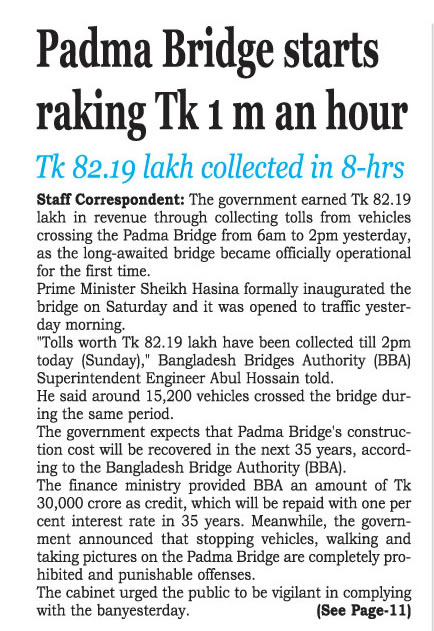 Padma Bridge starts raking Tk 1 m an hour

Tk 82.19 lakh collected in 8-hrs

Staff Correspondent: The government earned Tk 82.19 lakh in revenue through collecting tolls from vehicles crossing the Padma Bridge from 6am to 2pm yesterday, as the long-awaited bridge became officially operational for the first time.

Prime Minister Sheikh Hasina formally inaugurated the bridge on Saturday and it was opened to traffic yesterday morning.

"Tolls worth Tk 82.19 lakh have been collected till 2pm today (Sunday)," Bangladesh Bridges Authority (BBA) Superintendent Engineer Abul Hossain told.

He said around 15,200 vehicles crossed the bridge during the same period.

The government expects that Padma Bridge's construction cost will be recovered in the next 35 years, according to the Bangladesh Bridge Authority (BBA).

The finance ministry provided BBA an amount of Tk 30,000 crore as credit, which will be repaid with one per cent interest rate in 35 years. Meanwhile, the government announced that stopping vehicles, walking and taking pictures on the Padma Bridge are completely prohibited and punishable offenses.

The cabinet urged the public to be vigilant in complying with the banyesterday. (See Page-11)